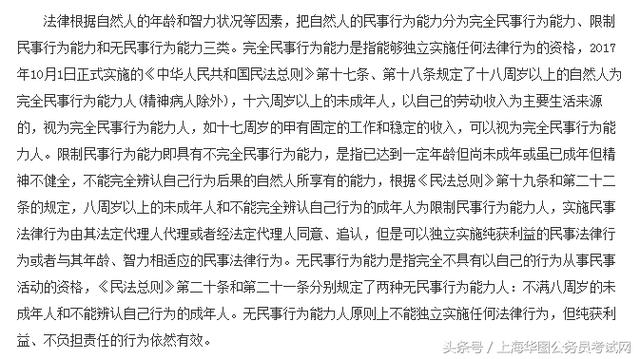 法律根据自然人的年龄和智力状况等因素，把自然人的民事行为能力分为完全民事行为能力、限制民事行为能力和无民事行为能力三类。完全民事行为能力是指能够独立实施任何法律行为的资格，2017年10月1日正式实施的《中华人民共和国民法总则》第十七条、第十八条规定了十八周岁以上的自然人为完全民事行为能力人（精神病人除外），十六周岁以上的未成年人，以自己的劳动收入为主要生活来源的，视为完全民事行为能力人，如十七周岁的甲有固定的工作和稳定的收入，可以视为完全民事行为能力人。限制民事行为能力即具有不完全民事行为能力，是指已达到一定年龄但尚未成年或虽已成年但精神不健全，不能完全辨认自己行为后果的自然人所享有的能力，根据《民法总则》第十九条和第二十二条的规定，八周岁以上的未成年人和不能完全辨认自己行为的成年人为限制民事行为能力人，实施民事法律行为由其法定代理人代理或者经法定代理人同意、追认，但是可以独立实施纯获利益的民事法律行为或者与其年龄、智力相适应的民事法律行为。无民事行为能力是指完全不具有以自己的行为从事民事活动的资格，《民法总则》第二十条和第二十一条分别规定了两种无民事行为能力人：不满八周岁的未成年人和不能辨认自己行为的成年人。无民事行为能力人原则上不能独立实施任何法律行为，但纯获利益、不负担责任的行为依然有效。

头条号 / 上海华图公务员考试网